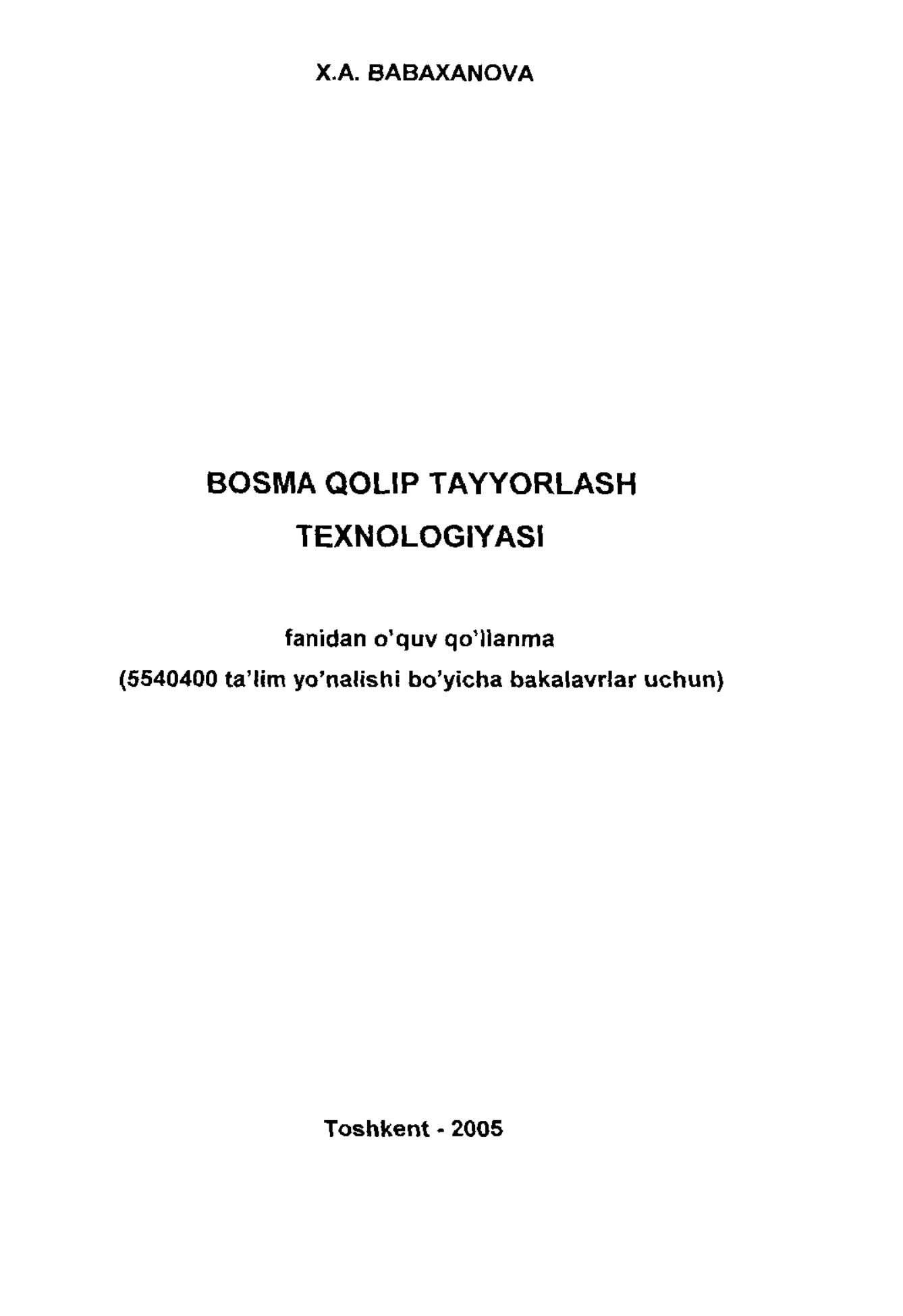 X.A. BABAXANOVA

BOSMA QOLIP TAYYORLASH
TEXNOLOGIYASI

fanidan o'quv qo'llanma
(5540400 ta'lim yo'nalishi bo'yicha bakalavrlar uchun)

Toshkent - 2005